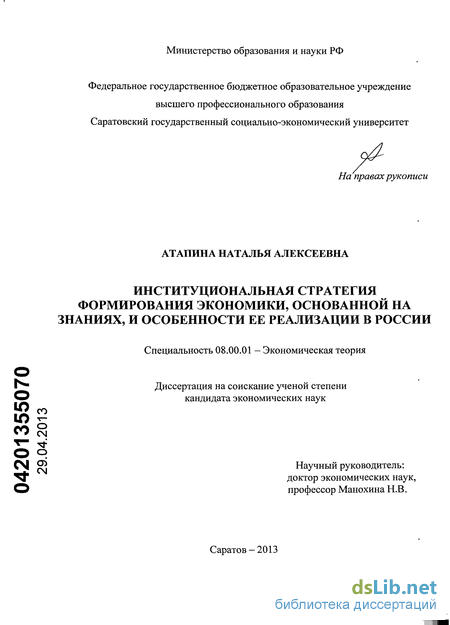 Министерство образования и науки РФ

Федеральное государственное бюджетное образовательное учреждение высшего профессионального образования Саратовский государственный социально-экономический университет

На правах рукописи

АТАПИНА НАТАЛЬЯ АЛЕКСЕЕВНА

ИНСТИТУЦИОНАЛЬНАЯ СТРАТЕГИЯ ФОРМИРОВАНИЯ ЭКОНОМИКИ, ОСНОВАННОЙ НА ЗНАНИЯХ, И ОСОБЕННОСТИ ЕЕ РЕАЛИЗАЦИИ В РОССИИ

Специальность 08.00.01 – Экономическая теория

Диссертация на соискание ученой степени кандидата экономических наук

04201355070
29.04.2013

Научный руководитель:
доктор экономических наук,
профессор Манохина Н.В.

Саратов – 2013

dsLib.net
библиотека диссертаций